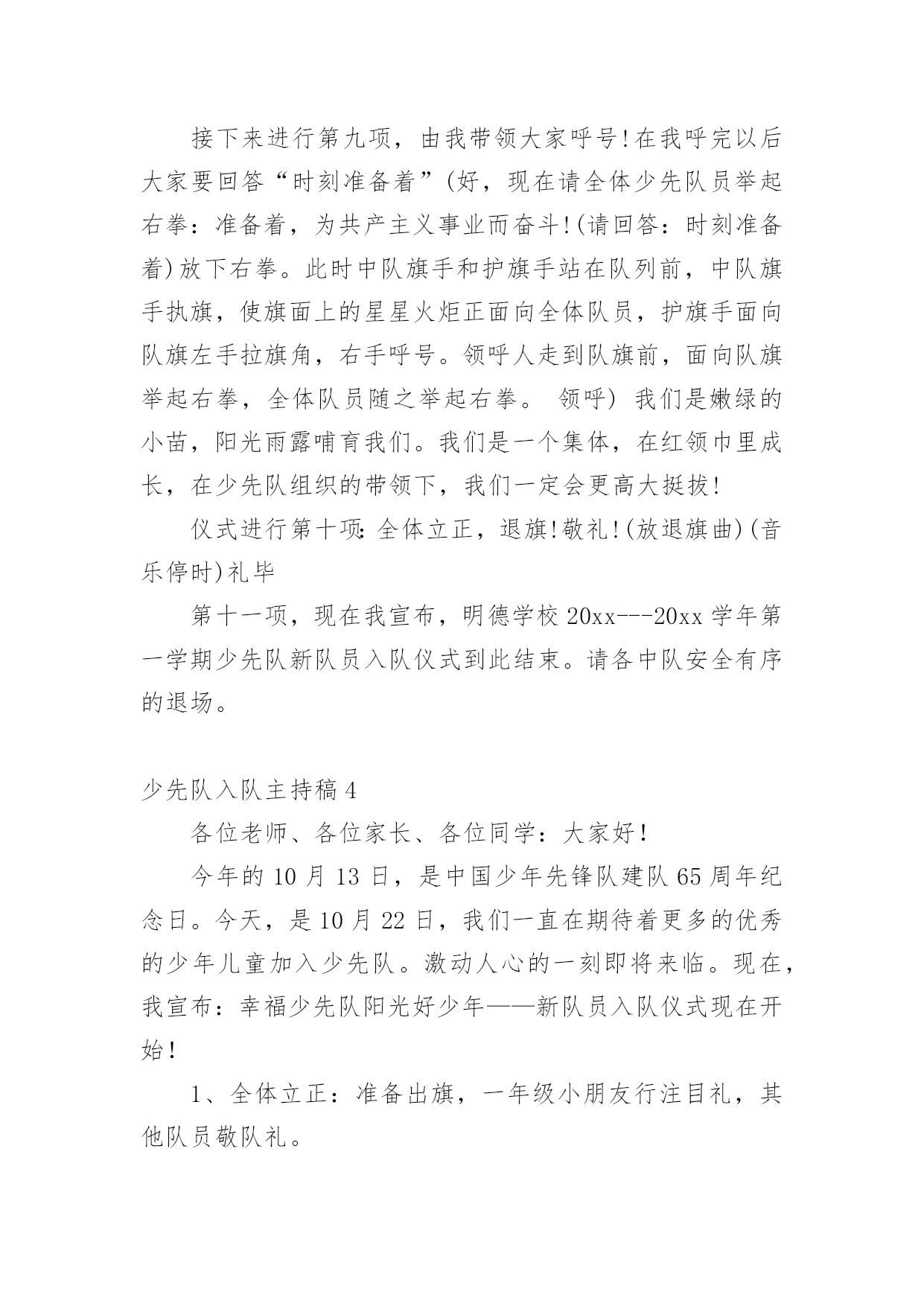 接下来进行第九项，由我带领大家呼号!在我呼完以后大家要回答“时刻准备着”(好，现在请全体少先队员举起右拳：准备着，为共产主义事业而奋斗!(请回答：时刻准备着)放下右拳。此时中队旗手和护旗手站在队列前，中队旗手执旗，使旗面上的星星火炬正面向全体队员，护旗手面向队旗左手拉旗角，右手呼号。领呼人走到队旗前，面向队旗举起右拳，全体队员随之举起右拳。 领呼) 我们是嫩绿的小苗，阳光雨露哺育我们。我们是一个集体，在红领巾里成长，在少先队组织的带领下，我们一定会更高大挺拔!

仪式进行第十项:全体立正，退旗!敬礼!(放退旗曲)(音乐停时)礼毕

第十一项，现在我宣布，明德学校20xx---20xx学年第一学期少先队新队员入队仪式到此结束。请各中队安全有序的退场。

少先队入队主持稿4

各位老师、各位家长、各位同学：大家好!

今年的10月13日，是中国少年先锋队建队65周年纪念日。今天，是10月22日，我们一直在期待着更多的优秀的少年儿童加入少先队。激动人心的一刻即将来临。现在，我宣布：幸福少先队阳光好少年——新队员入队仪式现在开始!

1、全体立正：准备出旗，一年级小朋友行注目礼，其他队员敬队礼。